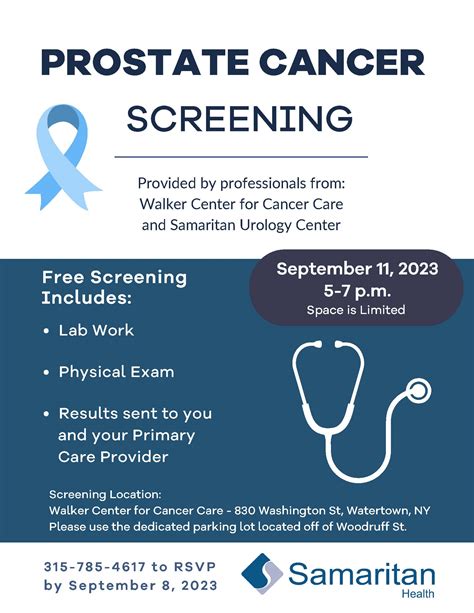 PROSTATE CANCER
SCREENING

Provided by professionals from:
Walker Center for Cancer Care
and Samaritan Urology Center

Free Screening Includes:

• Lab Work

• Physical Exam

• Results sent to you and your Primary Care Provider

September 11, 2023
5-7 p.m.
Space is Limited

Screening Location:
Walker Center for Cancer Care - 830 Washington St, Watertown, NY
Please use the dedicated parking lot located off of Woodruff St.

315-785-4617 to RSVP
by September 8, 2023

Samaritan
Health